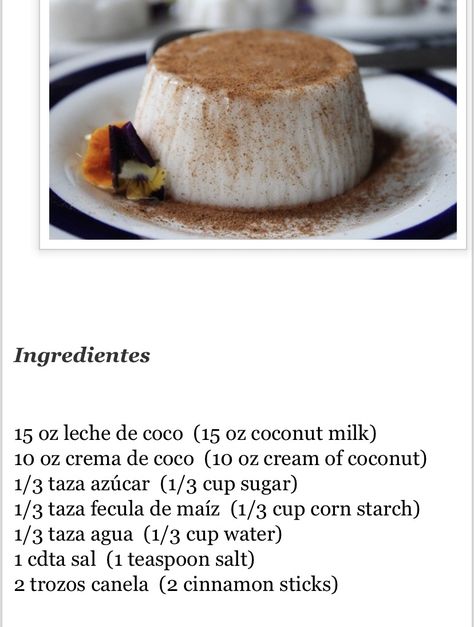 Ingredientes

15 oz leche de coco (15 oz coconut milk)
10 oz crema de coco (10 oz cream of coconut)
1/3 taza azúcar (1/3 cup sugar)
1/3 taza fecula de maíz (1/3 cup corn starch)
1/3 taza agua (1/3 cup water)
1 cdta sal (1 teaspoon salt)
2 trozos canela (2 cinnamon sticks)